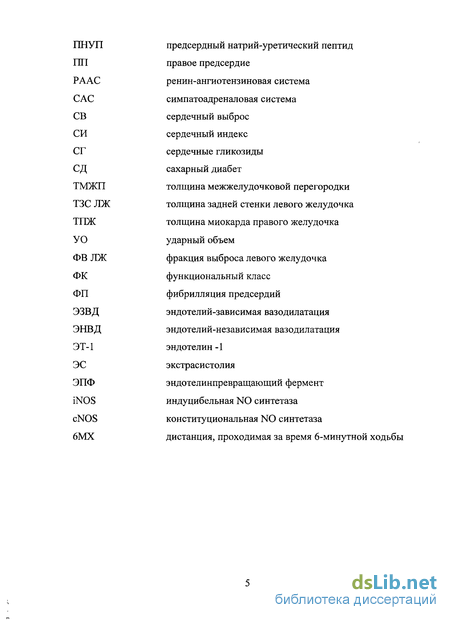 | | |
|---|---|
| ПНУП | предсердный натрий-уретический пептид |
| ПП | правое предсердие |
| РААС | ренин-ангиотензиновая система |
| САС | симпатоадреналовая система |
| СВ | сердечный выброс |
| СИ | сердечный индекс |
| СГ | сердечные гликозиды |
| СД | сахарный диабет |
| ТМЖП | толщина межжелудочковой перегородки |
| ТЗС ЛЖ | толщина задней стенки левого желудочка |
| ТПЖ | толщина миокарда правого желудочка |
| УО | ударный объем |
| ФВ ЛЖ | фракция выброса левого желудочка |
| ФК | функциональный класс |
| ФП | фибрилляция предсердий |
| ЭЗВД | эндотелий-зависимая вазодилатация |
| ЭНВД | эндотелий-независимая вазодилатация |
| ЭТ-1 | эндотелин -1 |
| ЭС | экстрасистолия |
| ЭПФ | эндотелинпревращающий фермент |
| iNOS | индуцибельная NO синтетаза |
| cNOS | конституциональная NO синтетаза |
| 6МХ | дистанция, проходимая за время 6-минутной ходьбы |

5

dsLib.net
библиотека диссертаций